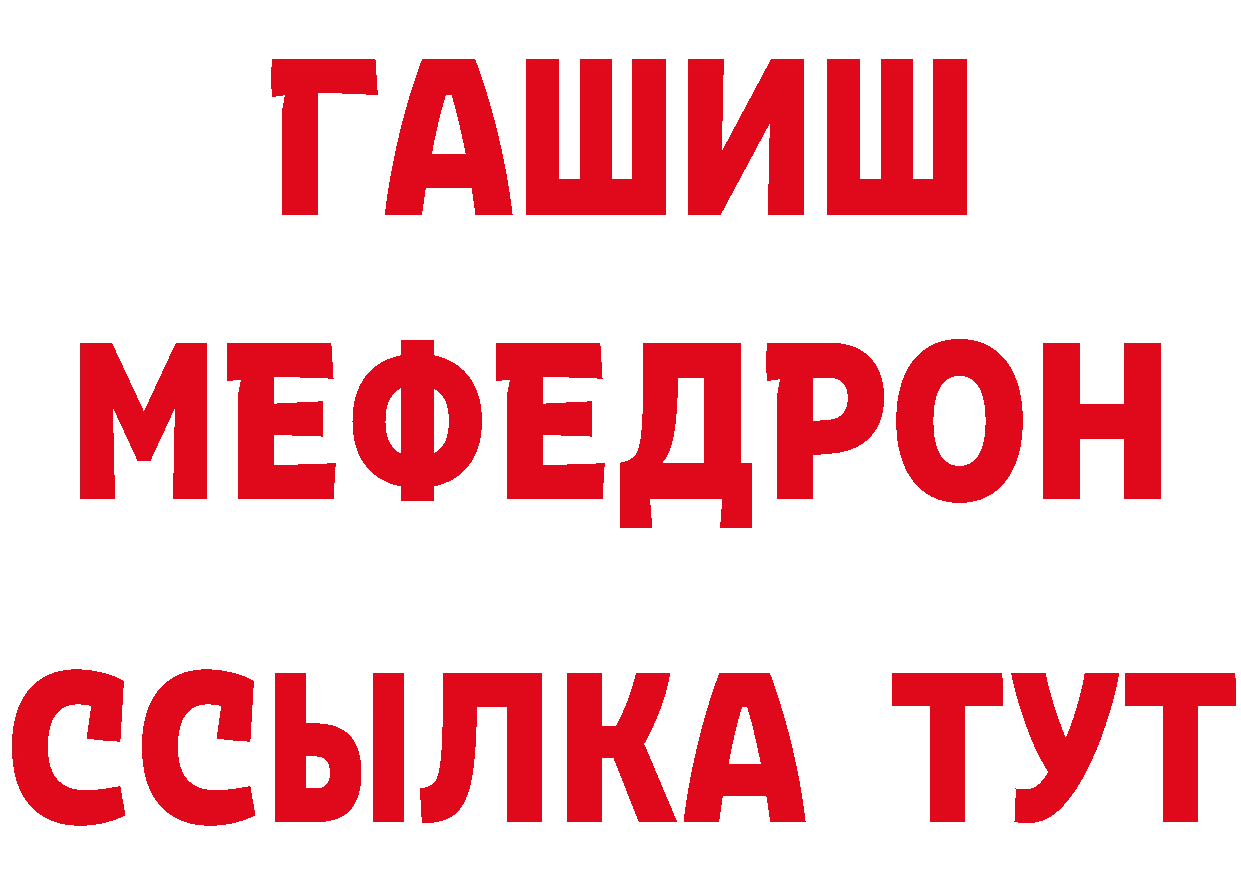 ГАШИШ
МЕФЕДРОН
ССЫЛКА ТУТ